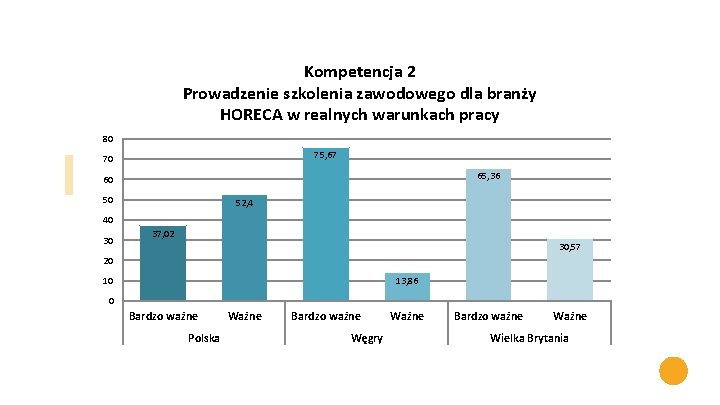 Kompetencja 2
Prowadzenie szkolenia zawodowego dla branży HORECA w realnych warunkach pracy

80
70
60
50
40
30
20
10
0

37,02
52,4
75,67
13,86
65,36
30,57

Bardzo ważne
Ważne
Bardzo ważne
Ważne
Bardzo ważne
Ważne

Polska
Węgry
Wielka Brytania